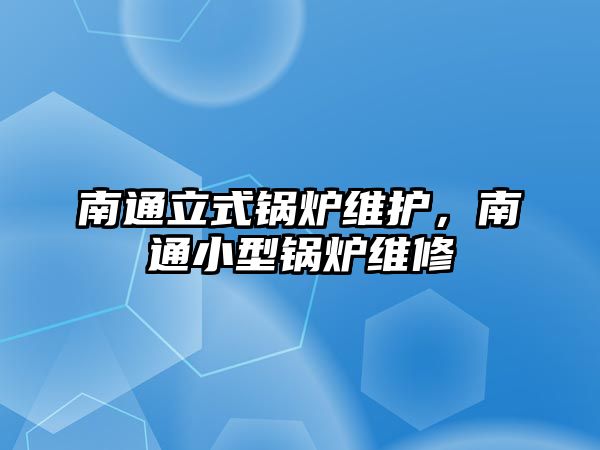 南通立式锅炉维护，南通小型锅炉维修